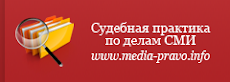 Судебная практика
по делам СМИ
www.media-pravo.info